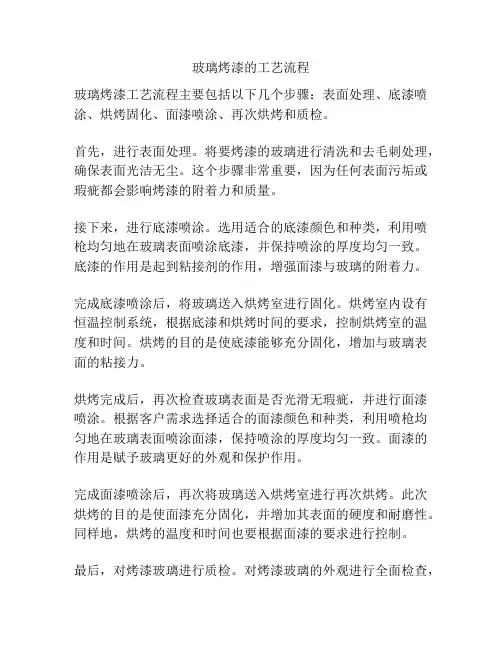 玻璃烤漆的工艺流程

玻璃烤漆工艺流程主要包括以下几个步骤：表面处理、底漆喷涂、烘烤固化、面漆喷涂、再次烘烤和质检。

首先，进行表面处理。将要烤漆的玻璃进行清洗和去毛刺处理，确保表面光洁无尘。这个步骤非常重要，因为任何表面污垢或瑕疵都会影响烤漆的附着力和质量。

接下来，进行底漆喷涂。选用适合的底漆颜色和种类，利用喷枪均匀地在玻璃表面喷涂底漆，并保持喷涂的厚度均匀一致。底漆的作用是起到粘接剂的作用，增强面漆与玻璃的附着力。

完成底漆喷涂后，将玻璃送入烘烤室进行固化。烘烤室内设有恒温控制系统，根据底漆和烘烤时间的要求，控制烘烤室的温度和时间。烘烤的目的是使底漆能够充分固化，增加与玻璃表面的粘接力。

烘烤完成后，再次检查玻璃表面是否光滑无瑕疵，并进行面漆喷涂。根据客户需求选择适合的面漆颜色和种类，利用喷枪均匀地在玻璃表面喷涂面漆，保持喷涂的厚度均匀一致。面漆的作用是赋予玻璃更好的外观和保护作用。

完成面漆喷涂后，再次将玻璃送入烘烤室进行再次烘烤。此次烘烤的目的是使面漆充分固化，并增加其表面的硬度和耐磨性。同样地，烘烤的温度和时间也要根据面漆的要求进行控制。

最后，对烤漆玻璃进行质检。对烤漆玻璃的外观进行全面检查，